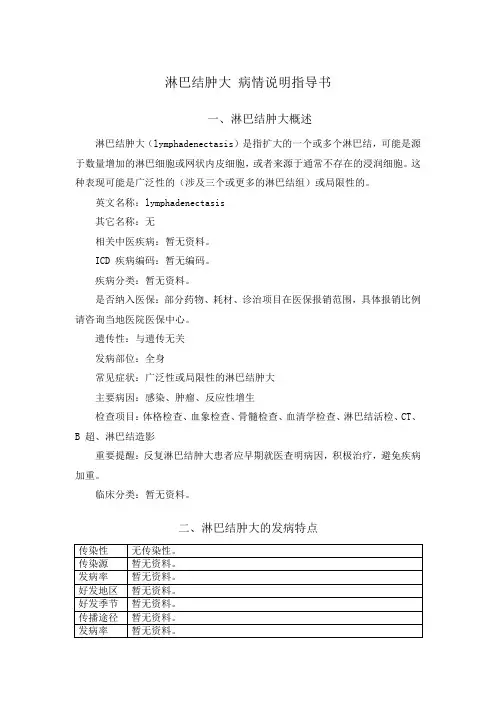 淋巴结肿大 病情说明指导书

一、淋巴结肿大概述

淋巴结肿大（lymphadenectasis）是指扩大的一个或多个淋巴结，可能是源于数量增加的淋巴细胞或网状内皮细胞，或者来源于通常不存在的浸润细胞。这种表现可能是广泛性的（涉及三个或更多的淋巴结组）或局限性的。

英文名称：lymphadenectasis

其它名称：无

相关中医疾病：暂无资料。

ICD 疾病编码：暂无编码。

疾病分类：暂无资料。

是否纳入医保：部分药物、耗材、诊治项目在医保报销范围，具体报销比例请咨询当地医院医保中心。

遗传性：与遗传无关

发病部位：全身

常见症状：广泛性或局限性的淋巴结肿大

主要病因：感染、肿瘤、反应性增生

检查项目：体格检查、血象检查、骨髓检查、血清学检查、淋巴结活检、CT、B 超、淋巴结造影

重要提醒：反复淋巴结肿大患者应早期就医查明病因，积极治疗，避免疾病加重。

临床分类：暂无资料。

二、淋巴结肿大的发病特点

| 传染性 | 无传染性。 |
|---|---|
| 传染源 | 暂无资料。 |
| 发病率 | 暂无资料。 |
| 好发地区 | 暂无资料。 |
| 好发季节 | 暂无资料。 |
| 传播途径 | 暂无资料。 |
| 发病率 | 暂无资料。 |